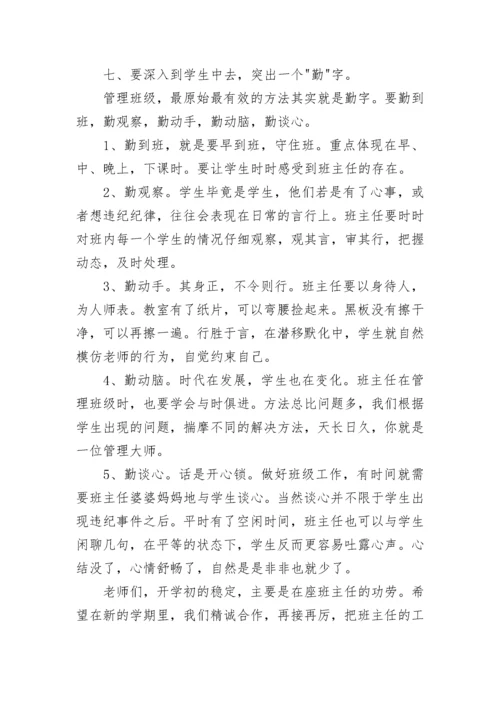 七、要深入到学生中去，突出一个"勤"字。

管理班级，最原始最有效的方法其实就是勤字。要勤到班，勤观察，勤动手，勤动脑，勤谈心。

1、勤到班，就是要早到班，守住班。重点体现在早、中、晚上，下课时。要让学生时时感受到班主任的存在。

2、勤观察。学生毕竟是学生，他们若是有了心事，或者想违纪纪律，往往会表现在日常的言行上。班主任要时时对班内每一个学生的情况仔细观察，观其言，审其行，把握动态，及时处理。

3、勤动手。其身正，不令则行。班主任要以身待人，为人师表。教室有了纸片，可以弯腰捡起来。黑板没有擦干净，可以再擦一遍。行胜于言，在潜移默化中，学生就自然模仿老师的行为，自觉约束自己。

4、勤动脑。时代在发展，学生也在变化。班主任在管理班级时，也要学会与时俱进。方法总比问题多，我们根据学生出现的问题，揣摩不同的解决方法，天长日久，你就是一位管理大师。

5、勤谈心。话是开心锁。做好班级工作，有时间就需要班主任婆婆妈妈地与学生谈心。当然谈心并不限于学生出现违纪事件之后。平时有了空闲时间，班主任也可以与学生闲聊几句，在平等的状态下，学生反而更容易吐露心声。心结没了，心情舒畅了，自然是是非非也就少了。

老师们，开学初的稳定，主要是在座班主任的功劳。希望在新的学期里，我们精诚合作，再接再厉，把班主任的工